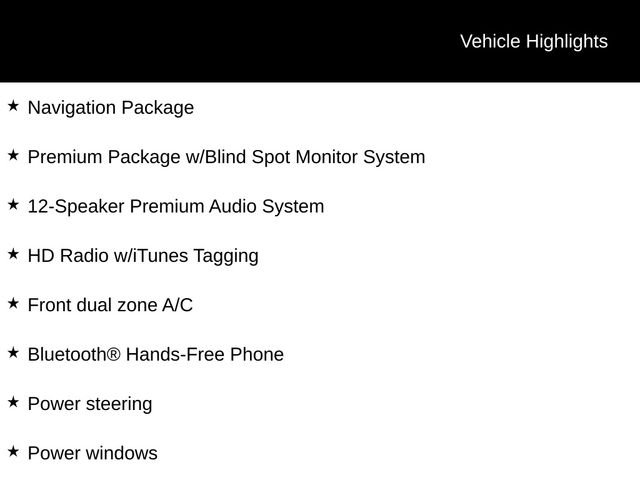 Vehicle Highlights

★ Navigation Package

★ Premium Package w/Blind Spot Monitor System

★ 12-Speaker Premium Audio System

★ HD Radio w/iTunes Tagging

★ Front dual zone A/C

★ Bluetooth® Hands-Free Phone

★ Power steering

★ Power windows